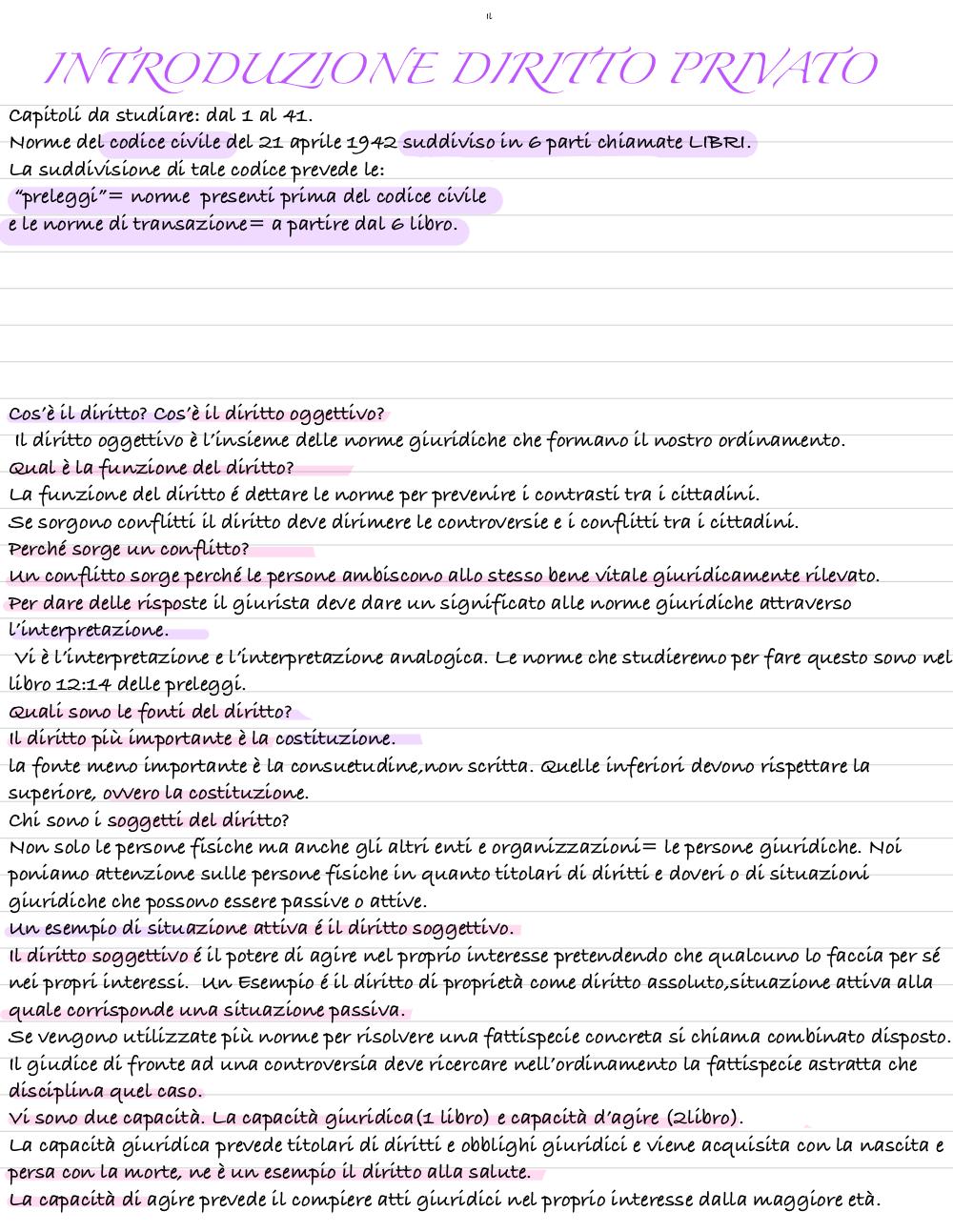 IL

INTRODUZIONE DIRITTO PRIVATO

Capitoli da studiare: dal 1 al 41.
Norme del codice civile del 21 aprile 1942 suddiviso in 6 parti chiamate LIBRI.
La suddivisione di tale codice prevede le:
"preleggi"= norme presenti prima del codice civile
e le norme di transazione= a partire dal 6 libro.

Cos'è il diritto? Cos'è il diritto oggettivo?
Il diritto oggettivo è l'insieme delle norme giuridiche che formano il nostro ordinamento.
Qual è la funzione del diritto?
La funzione del diritto é dettare le norme per prevenire i contrasti tra i cittadini.
Se sorgono conflitti il diritto deve dirimere le controversie e i conflitti tra i cittadini.
Perché sorge un conflitto?
Un conflitto sorge perché le persone ambiscono allo stesso bene vitale giuridicamente rilevato.
Per dare delle risposte il giurista deve dare un significato alle norme giuridiche attraverso l'interpretazione.
Vi è l'interpretazione e l'interpretazione analogica. Le norme che studieremo per fare questo sono nel libro 12:14 delle preleggi.
Quali sono le fonti del diritto?
Il diritto più importante è la costituzione.
la fonte meno importante è la consuetudine,non scritta. Quelle inferiori devono rispettare la superiore, ovvero la costituzione.
Chi sono i soggetti del diritto?
Non solo le persone fisiche ma anche gli altri enti e organizzazioni= le persone giuridiche. Noi poniamo attenzione sulle persone fisiche in quanto titolari di diritti e doveri o di situazioni giuridiche che possono essere passive o attive.
Un esempio di situazione attiva é il diritto soggettivo.
Il diritto soggettivo é il potere di agire nel proprio interesse pretendendo che qualcuno lo faccia per sé nei propri interessi. Un Esempio é il diritto di proprietà come diritto assoluto,situazione attiva alla quale corrisponde una situazione passiva.
Se vengono utilizzate più norme per risolvere una fattispecie concreta si chiama combinato disposto.
Il giudice di fronte ad una controversia deve ricercare nell'ordinamento la fattispecie astratta che disciplina quel caso.
Vi sono due capacità. La capacità giuridica(1 libro) e capacità d'agire (2libro).
La capacità giuridica prevede titolari di diritti e obblighi giuridici e viene acquisita con la nascita e persa con la morte, ne è un esempio il diritto alla salute.
La capacità di agire prevede il compiere atti giuridici nel proprio interesse dalla maggiore età.